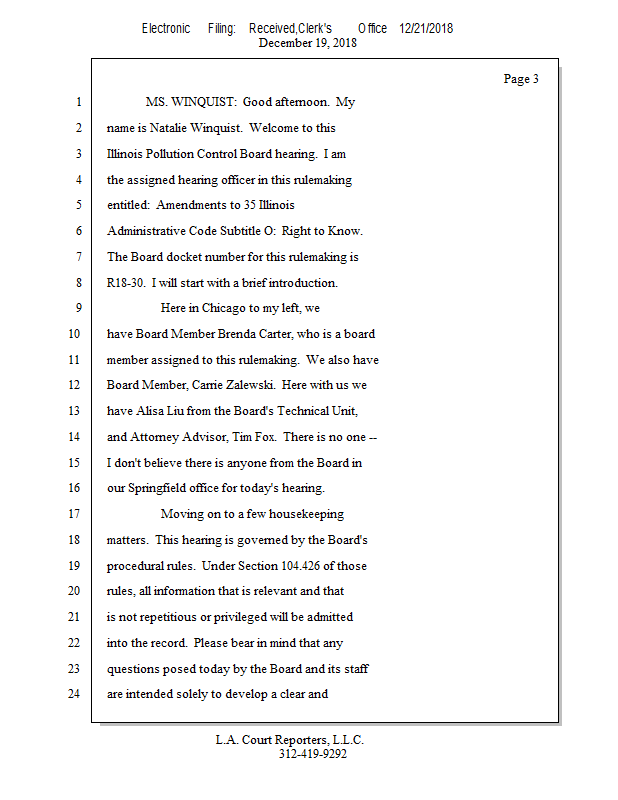 Electronic Filing: Received,Clerk's Office 12/21/2018
December 19, 2018

Page 3

1 MS. WINQUIST: Good afternoon. My
2 name is Natalie Winquist. Welcome to this
3 Illinois Pollution Control Board hearing. I am
4 the assigned hearing officer in this rulemaking
5 entitled: Amendments to 35 Illinois
6 Administrative Code Subtitle O: Right to Know.
7 The Board docket number for this rulemaking is
8 R18-30. I will start with a brief introduction.
9 Here in Chicago to my left, we
10 have Board Member Brenda Carter, who is a board
11 member assigned to this rulemaking. We also have
12 Board Member, Carrie Zalewski. Here with us we
13 have Alisa Liu from the Board's Technical Unit,
14 and Attorney Advisor, Tim Fox. There is no one --
15 I don't believe there is anyone from the Board in
16 our Springfield office for today's hearing.
17 Moving on to a few housekeeping
18 matters. This hearing is governed by the Board's
19 procedural rules. Under Section 104.426 of those
20 rules, all information that is relevant and that
21 is not repetitious or privileged will be admitted
22 into the record. Please bear in mind that any
23 questions posed today by the Board and its staff
24 are intended solely to develop a clear and

L.A. Court Reporters, L.L.C.
312-419-9292